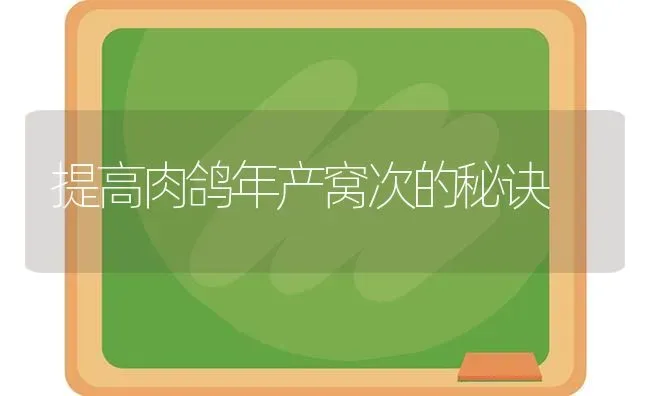 提高肉鸽年产窝次的秘诀